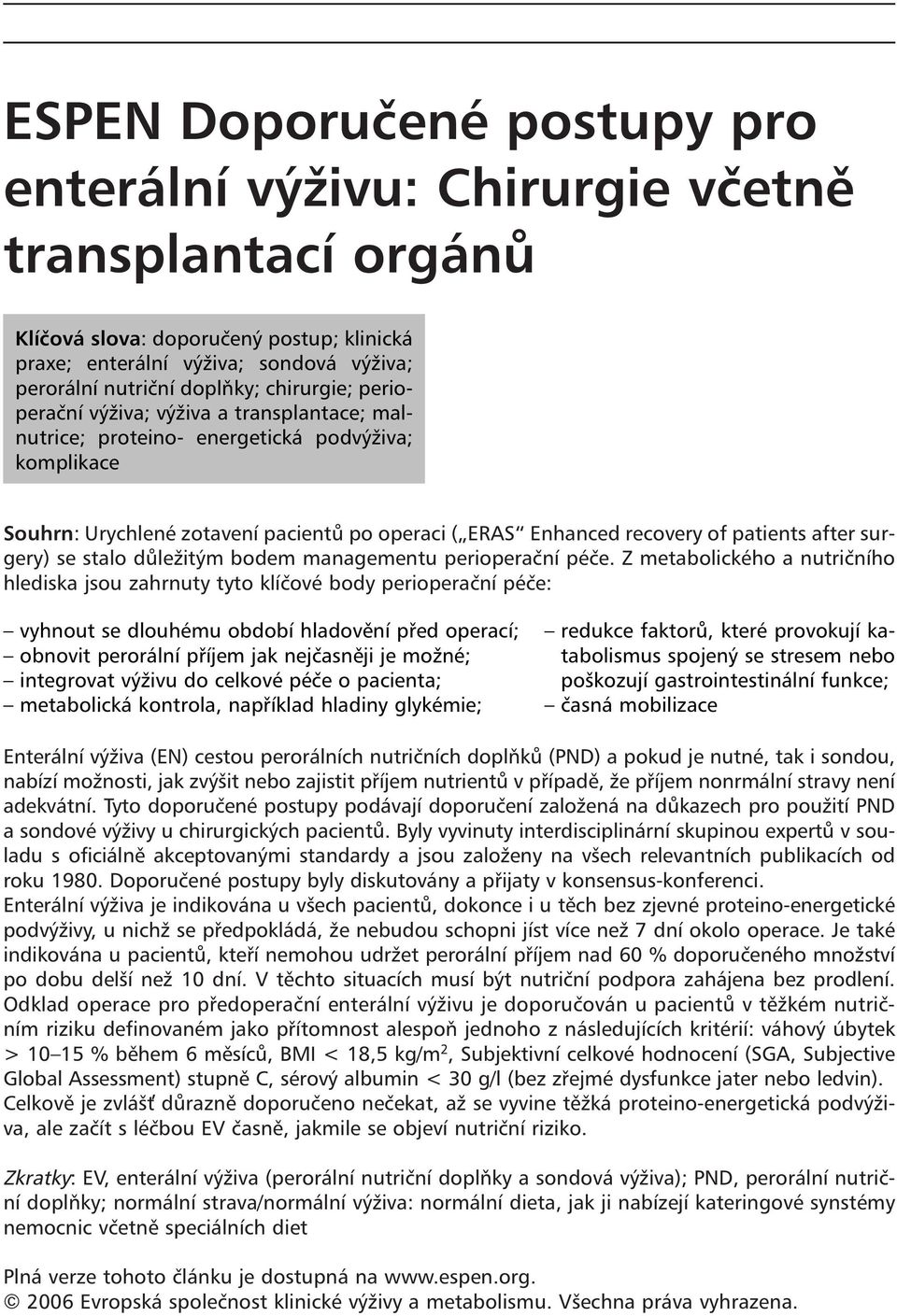 ESPEN Doporučené postupy pro enterální výživu: Chirurgie včetně transplantací orgánů

Klíčová slova: doporučený postup; klinická praxe; enterální výživa; sondová výživa; perorální nutriční doplňky; chirurgie; perioperační výživa; výživa a transplantace; malnutrice; proteino- energetická podvýživa; komplikace

Souhrn: Urychlené zotavení pacientů po operaci („ERAS“ Enhanced recovery of patients after surgery) se stalo důležitým bodem managementu perioperační péče. Z metabolického a nutričního hlediska jsou zahrnuty tyto klíčové body perioperační péče:

– vyhnout se dlouhému období hladovění před operací;
– obnovit perorální příjem jak nejčasněji je možné;
– integrovat výživu do celkové péče o pacienta;
– metabolická kontrola, například hladiny glykémie;

– redukce faktorů, které provokují katabolismus spojený se stresem nebo poškozují gastrointestinální funkce;
– časná mobilizace

Enterální výživa (EN) cestou perorálních nutričních doplňků (PND) a pokud je nutné, tak i sondou, nabízí možnosti, jak zvýšit nebo zajistit příjem nutrientů v případě, že příjem nonrmální stravy není adekvátní. Tyto doporučené postupy podávají doporučení založená na důkazech pro použití PND a sondové výživy u chirurgických pacientů. Byly vyvinuty interdisciplinární skupinou expertů v souladu s oficiálně akceptovanými standardy a jsou založeny na všech relevantních publikacích od roku 1980. Doporučené postupy byly diskutovány a přijaty v konsensus-konferenci.
Enterální výživa je indikována u všech pacientů, dokonce i u těch bez zjevné proteino-energetické podvýživy, u nichž se předpokládá, že nebudou schopni jíst více než 7 dní okolo operace. Je také indikována u pacientů, kteří nemohou udržet perorální příjem nad 60 % doporučeného množství po dobu delší než 10 dní. V těchto situacích musí být nutriční podpora zahájena bez prodlení. Odklad operace pro předoperační enterální výživu je doporučován u pacientů v těžkém nutričním riziku definovaném jako přítomnost alespoň jednoho z následujících kritérií: váhový úbytek > 10–15 % během 6 měsíců, BMI < 18,5 kg/m$^2$, Subjektivní celkové hodnocení (SGA, Subjective Global Assessment) stupně C, sérový albumin < 30 g/l (bez zřejmé dysfunkce jater nebo ledvin).
Celkově je zvlášť důrazně doporučeno nečekat, až se vyvine těžká proteino-energetická podvýživa, ale začít s léčbou EV časně, jakmile se objeví nutriční riziko.

Zkratky: EV, enterální výživa (perorální nutriční doplňky a sondová výživa); PND, perorální nutriční doplňky; normální strava/normální výživa: normální dieta, jak ji nabízejí kateringové systémy nemocnic včetně speciálních diet

Plná verze tohoto článku je dostupná na www.espen.org.
© 2006 Evropská společnost klinické výživy a metabolismu. Všechna práva vyhrazena.